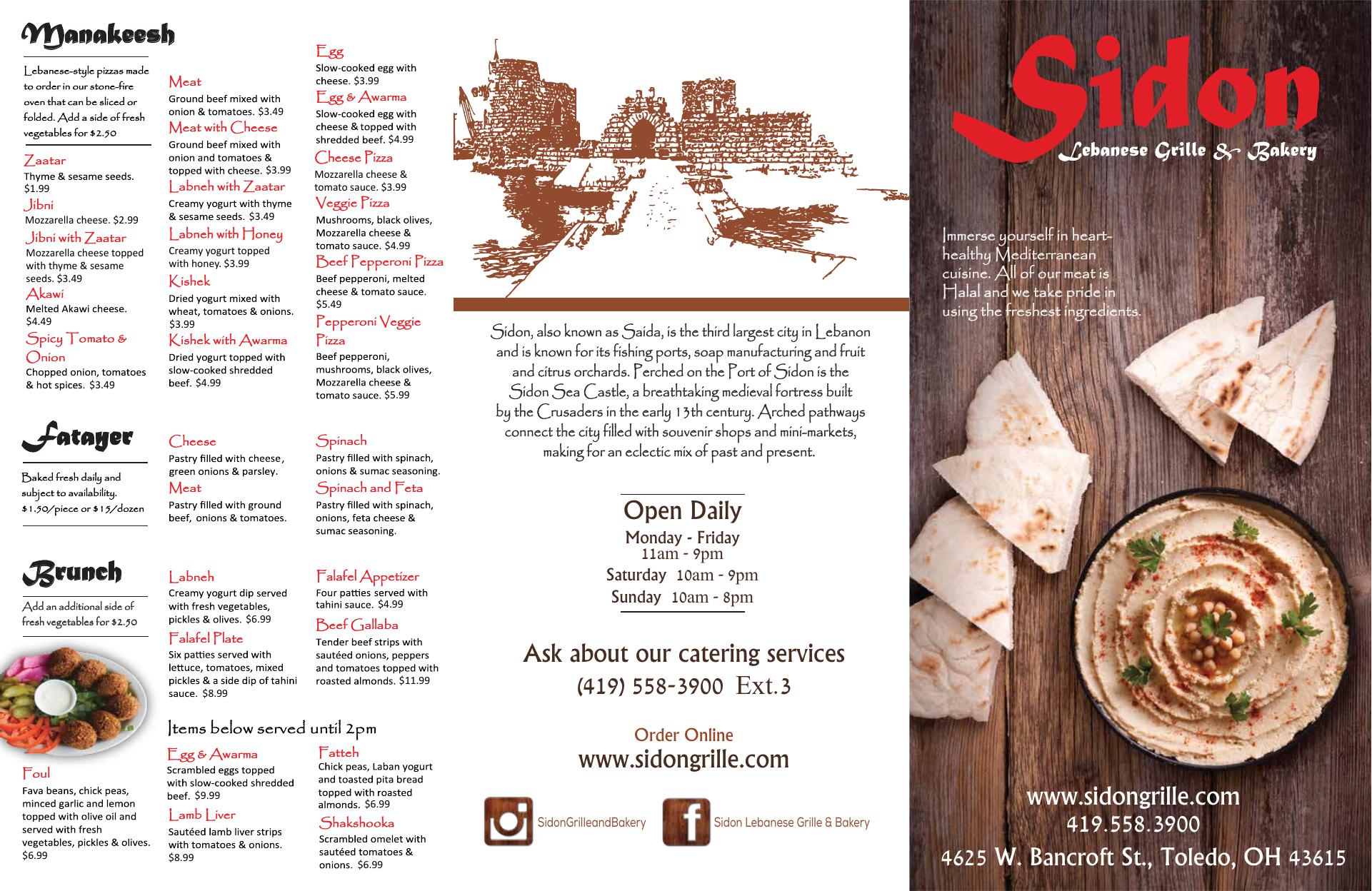 Manakeesh

Lebanese-style pizzas made to order in our stone-fire oven that can be sliced or folded. Add a side of fresh vegetables for $2.50

Zaatar
Thyme & sesame seeds. $1.99

Jibni
Mozzarella cheese. $2.99

Jibni with Zaatar
Mozzarella cheese topped with thyme & sesame seeds. $3.49

Akawi
Melted Akawi cheese. $4.49

Spicy Tomato & Onion
Chopped onion, tomatoes & hot spices. $3.49

Meat
Ground beef mixed with onion & tomatoes. $3.49

Meat with Cheese
Ground beef mixed with onion and tomatoes & topped with cheese. $3.99

Labneh with Zaatar
Creamy yogurt with thyme & sesame seeds. $3.49

Labneh with Honey
Creamy yogurt topped with honey. $3.99

Kishek
Dried yogurt mixed with wheat, tomatoes & onions. $3.99

Kishek with Awarma
Dried yogurt topped with slow-cooked shredded beef. $4.99

Egg
Slow-cooked egg with cheese. $3.99

Egg & Awarma
Slow-cooked egg with cheese & topped with shredded beef. $4.99

Cheese Pizza
Mozzarella cheese & tomato sauce. $3.99

Veggie Pizza
Mushrooms, black olives, Mozzarella cheese & tomato sauce. $4.99

Beef Pepperoni Pizza
Beef pepperoni, melted cheese & tomato sauce. $5.49

Pepperoni Veggie Pizza
Beef pepperoni, mushrooms, black olives, Mozzarella cheese & tomato sauce. $5.99

Fatayer

Baked fresh daily and subject to availability. $1.50/piece or $15/dozen

Cheese
Pastry filled with cheese, green onions & parsley.

Meat
Pastry filled with ground beef, onions & tomatoes.

Spinach
Pastry filled with spinach, onions & sumac seasoning.

Spinach and Feta
Pastry filled with spinach, onions, feta cheese & sumac seasoning.

Brunch

Add an additional side of fresh vegetables for $2.50

Labneh
Creamy yogurt dip served with fresh vegetables, pickles & olives. $6.99

Falafel Plate
Six patties served with lettuce, tomatoes, mixed pickles & a side dip of tahini sauce. $8.99

Falafel Appetizer
Four patties served with tahini sauce. $4.99

Beef Gallaba
Tender beef strips with sautéed onions, peppers and tomatoes topped with roasted almonds. $11.99

Items below served until 2pm

Foul
Fava beans, chick peas, minced garlic and lemon topped with olive oil and served with fresh vegetables, pickles & olives. $6.99

Egg & Awarma
Scrambled eggs topped with slow-cooked shredded beef. $9.99

Lamb Liver
Sautéed lamb liver strips with tomatoes & onions. $8.99

Fatteh
Chick peas, Laban yogurt and toasted pita bread topped with roasted almonds. $6.99

Shakshooka
Scrambled omelet with sautéed tomatoes & onions. $6.99

Sidon, also known as Saida, is the third largest city in Lebanon and is known for its fishing ports, soap manufacturing and fruit and citrus orchards. Perched on the Port of Sidon is the Sidon Sea Castle, a breathtaking medieval fortress built by the Crusaders in the early 13th century. Arched pathways connect the city filled with souvenir shops and mini-markets, making for an eclectic mix of past and present.

Open Daily
Monday - Friday
11am - 9pm
Saturday 10am - 9pm
Sunday 10am - 8pm

Ask about our catering services
(419) 558-3900 Ext.3

Order Online
www.sidongrille.com

SidonGrilleandBakery
Sidon Lebanese Grille & Bakery

Sidon
Lebanese Grille & Bakery

Immerse yourself in heart-healthy Mediterranean cuisine. All of our meat is Halal and we take pride in using the freshest ingredients.

www.sidongrille.com
419.558.3900
4625 W. Bancroft St., Toledo, OH 43615